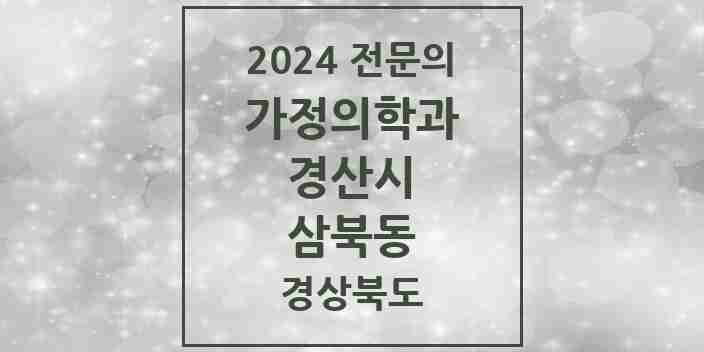 2024 전문의
가정의학과
경산시
삼북동
경상북도